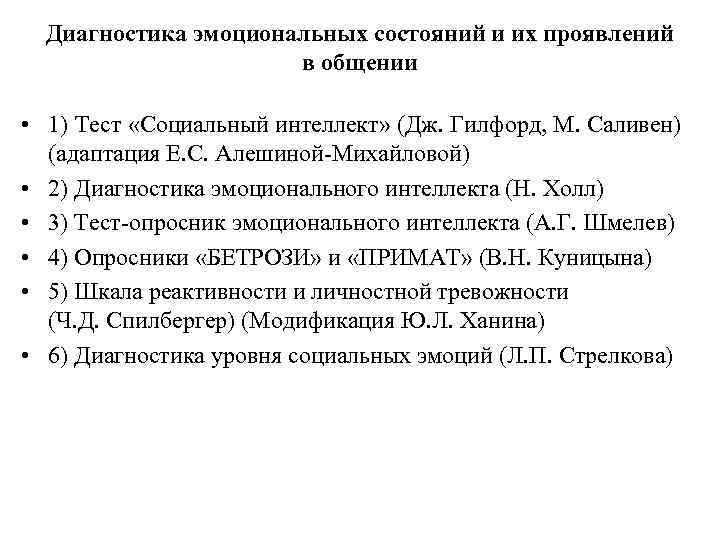 Диагностика эмоциональных состояний и их проявлений в общении

• 1) Тест «Социальный интеллект» (Дж. Гилфорд, М. Саливен) (адаптация Е.С. Алешиной-Михайловой)
• 2) Диагностика эмоционального интеллекта (Н. Холл)
• 3) Тест-опросник эмоционального интеллекта (А.Г. Шмелев)
• 4) Опросники «БЕТРОЗИ» и «ПРИМАТ» (В.Н. Куницына)
• 5) Шкала реактивности и личностной тревожности (Ч.Д. Спилбергер) (Модификация Ю.Л. Ханина)
• 6) Диагностика уровня социальных эмоций (Л.П. Стрелкова)